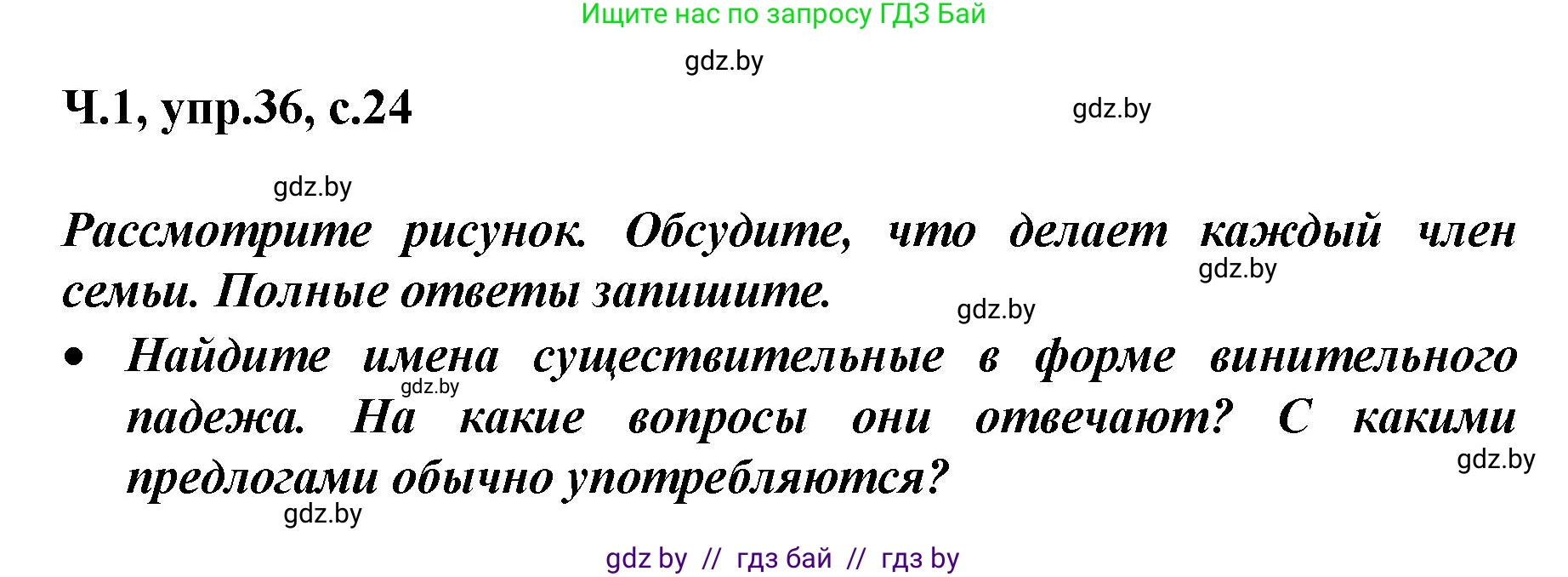 Ищите нас по запросу ГДЗ Бай

gdz.by

Ч.1, упр.36, с.24

gdz.by

gdz.by

Рассмотрите рисунок. Обсудите, что делает каждый член семьи. Полные ответы запишите.

gdz.by

gdz.by

• Найдите имена существительные в форме винительного падежа. На какие вопросы они отвечают? С какими предлогами обычно употребляются?

gdz.by

gdz.by

gdz.by

gdz by // гдз бай // гдз by